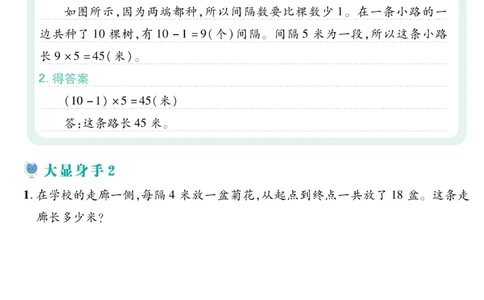 如图所示，因为两端都种，所以间隔数要比棵数少1。在一条小路的一边共种了10棵树，有$10-1=9$（个）间隔。间隔5米为一段，所以这条小路长$9\times5=45$（米）。

2. 得答案

$(10-1)\times5=45$（米）

答：这条路长45米。

大显身手 2

1. 在学校的走廊一侧，每隔4米放一盆菊花，从起点到终点一共放了18盆。这条走廊长多少米？